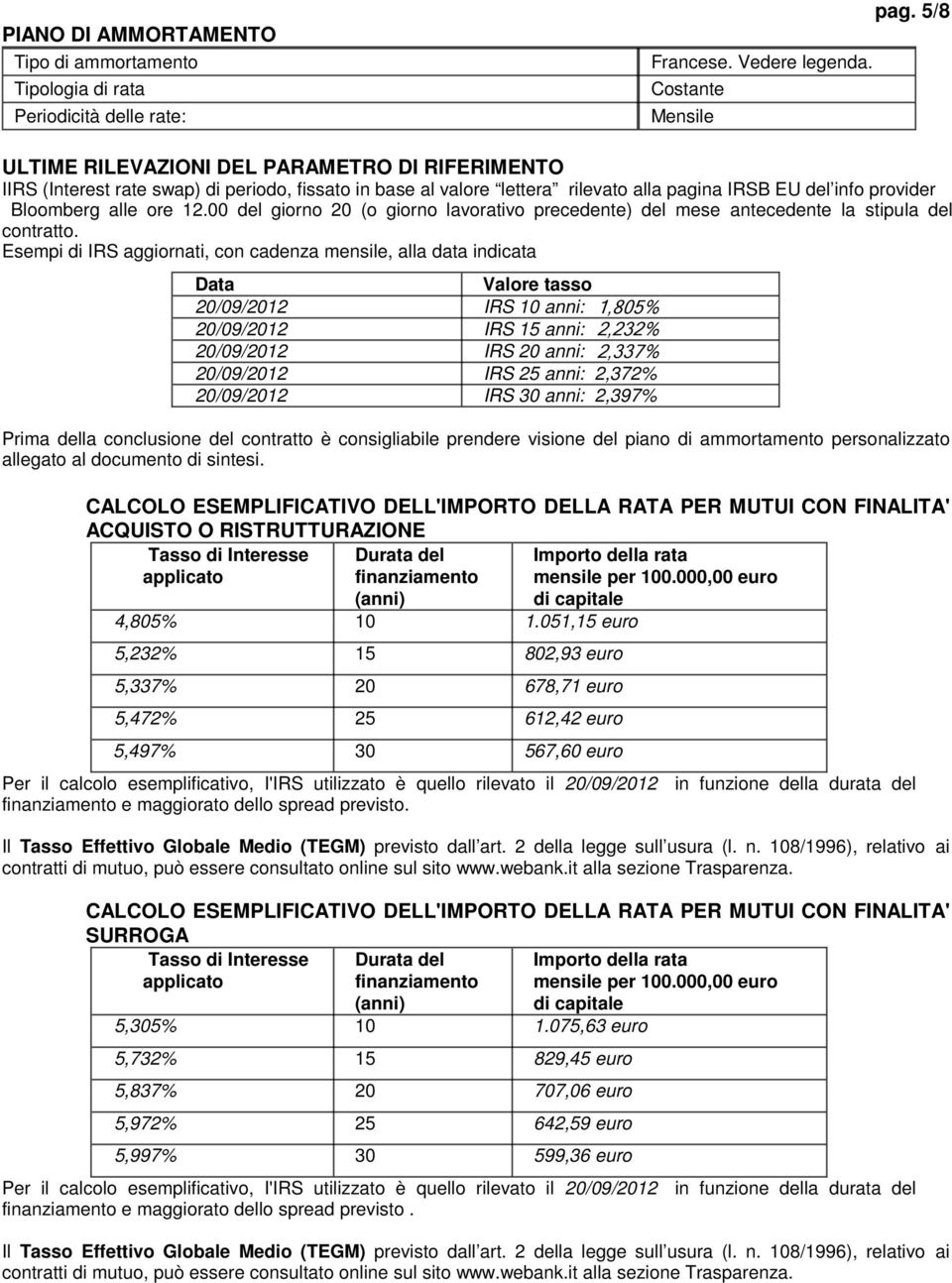 pag. 5/8

PIANO DI AMMORTAMENTO

| Tipo di ammortamento | Francese. Vedere legenda. |
|---|---|
| Tipologia di rata | Costante |
| Periodicità delle rate: | Mensile |

ULTIME RILEVAZIONI DEL PARAMETRO DI RIFERIMENTO
IIRS (Interest rate swap) di periodo, fissato in base al valore "lettera" rilevato alla pagina IRSB EU del'info provider Bloomberg alle ore 12.00 del giorno 20 (o giorno lavorativo precedente) del mese antecedente la stipula del contratto.
Esempi di IRS aggiornati, con cadenza mensile, alla data indicata

| Data | Valore tasso |
|---|---|
| 20/09/2012 | IRS 10 anni: 1,805% |
| 20/09/2012 | IRS 15 anni: 2,232% |
| 20/09/2012 | IRS 20 anni: 2,337% |
| 20/09/2012 | IRS 25 anni: 2,372% |
| 20/09/2012 | IRS 30 anni: 2,397% |

Prima della conclusione del contratto è consigliabile prendere visione del piano di ammortamento personalizzato allegato al documento di sintesi.

CALCOLO ESEMPLIFICATIVO DELL'IMPORTO DELLA RATA PER MUTUI CON FINALITA' ACQUISTO O RISTRUTTURAZIONE

| Tasso di Interesse applicato | Durata del finanziamento (anni) | Importo della rata mensile per 100.000,00 euro di capitale |
|---|---|---|
| 4,805% | 10 | 1.051,15 euro |
| 5,232% | 15 | 802,93 euro |
| 5,337% | 20 | 678,71 euro |
| 5,472% | 25 | 612,42 euro |
| 5,497% | 30 | 567,60 euro |

Per il calcolo esemplificativo, l'IRS utilizzato è quello rilevato il 20/09/2012 in funzione della durata del finanziamento e maggiorato dello spread previsto.

Il Tasso Effettivo Globale Medio (TEGM) previsto dall'art. 2 della legge sull'usura (l. n. 108/1996), relativo ai contratti di mutuo, può essere consultato online sul sito www.webank.it alla sezione Trasparenza.

CALCOLO ESEMPLIFICATIVO DELL'IMPORTO DELLA RATA PER MUTUI CON FINALITA' SURROGA

| Tasso di Interesse applicato | Durata del finanziamento (anni) | Importo della rata mensile per 100.000,00 euro di capitale |
|---|---|---|
| 5,305% | 10 | 1.075,63 euro |
| 5,732% | 15 | 829,45 euro |
| 5,837% | 20 | 707,06 euro |
| 5,972% | 25 | 642,59 euro |
| 5,997% | 30 | 599,36 euro |

Per il calcolo esemplificativo, l'IRS utilizzato è quello rilevato il 20/09/2012 in funzione della durata del finanziamento e maggiorato dello spread previsto .

Il Tasso Effettivo Globale Medio (TEGM) previsto dall'art. 2 della legge sull'usura (l. n. 108/1996), relativo ai contratti di mutuo, può essere consultato online sul sito www.webank.it alla sezione Trasparenza.